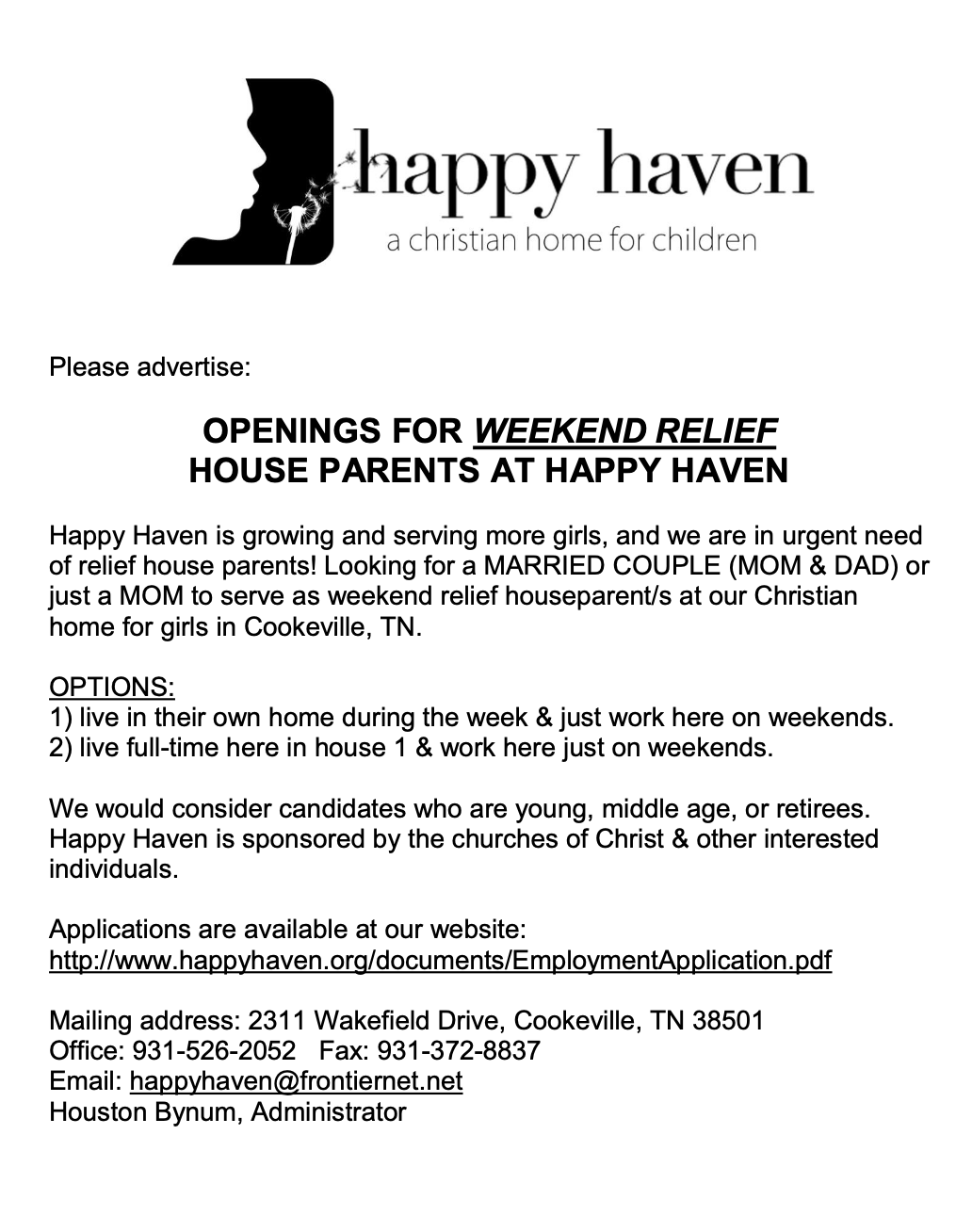 happy haven
a christian home for children

Please advertise:

OPENINGS FOR WEEKEND RELIEF
HOUSE PARENTS AT HAPPY HAVEN

Happy Haven is growing and serving more girls, and we are in urgent need of relief house parents! Looking for a MARRIED COUPLE (MOM & DAD) or just a MOM to serve as weekend relief houseparent/s at our Christian home for girls in Cookeville, TN.

OPTIONS:
1) live in their own home during the week & just work here on weekends.
2) live full-time here in house 1 & work here just on weekends.

We would consider candidates who are young, middle age, or retirees. Happy Haven is sponsored by the churches of Christ & other interested individuals.

Applications are available at our website:
http://www.happyhaven.org/documents/EmploymentApplication.pdf

Mailing address: 2311 Wakefield Drive, Cookeville, TN 38501
Office: 931-526-2052 Fax: 931-372-8837
Email: happyhaven@frontiernet.net
Houston Bynum, Administrator